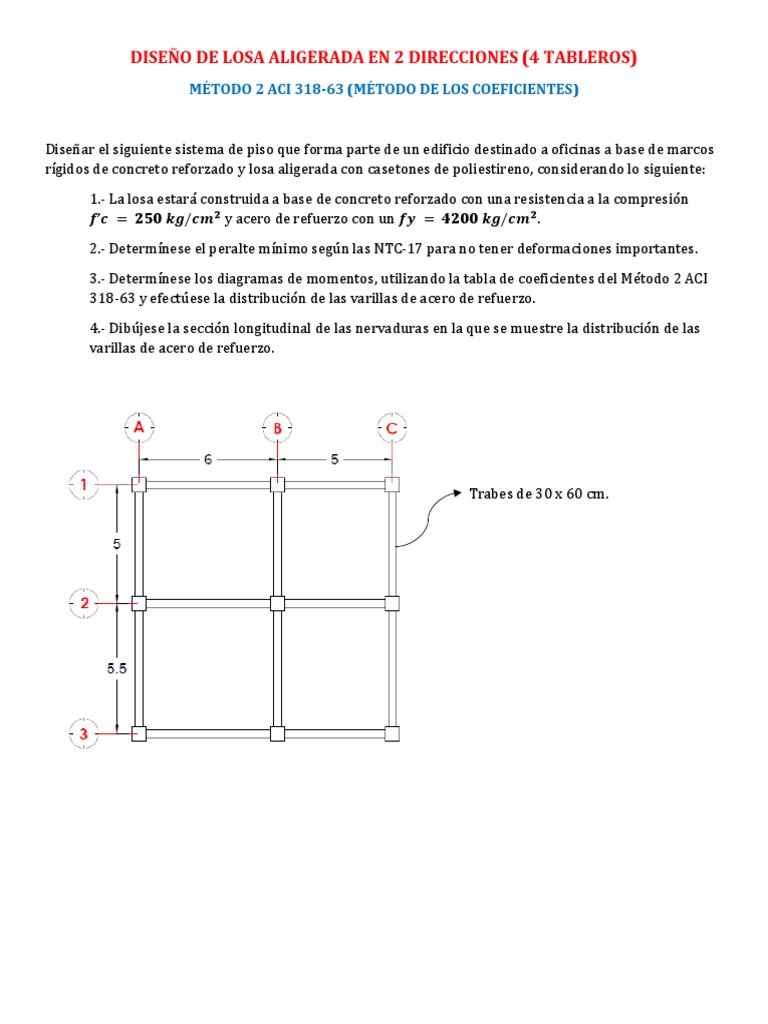 DISEÑO DE LOSA ALIGERADA EN 2 DIRECCIONES (4 TABLEROS)

MÉTODO 2 ACI 318-63 (MÉTODO DE LOS COEFICIENTES)

Diseñar el siguiente sistema de piso que forma parte de un edificio destinado a oficinas a base de marcos rígidos de concreto reforzado y losa aligerada con casetones de poliestireno, considerando lo siguiente:

1.- La losa estará construida a base de concreto reforzado con una resistencia a la compresión $f'c = 250\ kg/cm^2$ y acero de refuerzo con un $fy = 4200\ kg/cm^2$.

2.- Determínese el peralte mínimo según las NTC-17 para no tener deformaciones importantes.

3.- Determínese los diagramas de momentos, utilizando la tabla de coeficientes del Método 2 ACI 318-63 y efectúese la distribución de las varillas de acero de refuerzo.

4.- Dibújese la sección longitudinal de las nervaduras en la que se muestre la distribución de las varillas de acero de refuerzo.

A
B
C
6
5
1
2
3
5
5.5
Trabes de 30 x 60 cm.